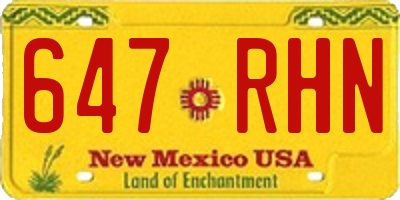 647 RHN

New Mexico USA
Land of Enchantment